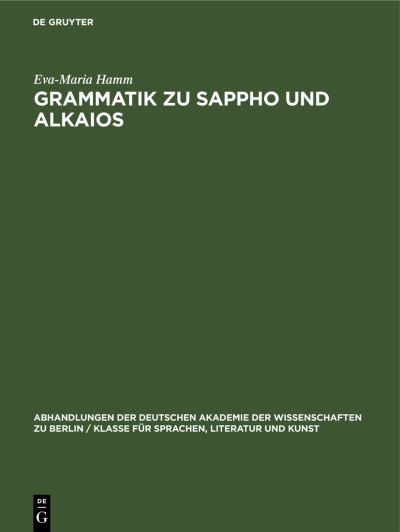 DE GRUYTER

Eva-Maria Hamm

GRAMMATIK ZU SAPPHO UND ALKAIOS

ABHANDLUNGEN DER DEUTSCHEN AKADEMIE DER WISSENSCHAFTEN ZU BERLIN / KLASSE FÜR SPRACHEN, LITERATUR UND KUNST

DE
G